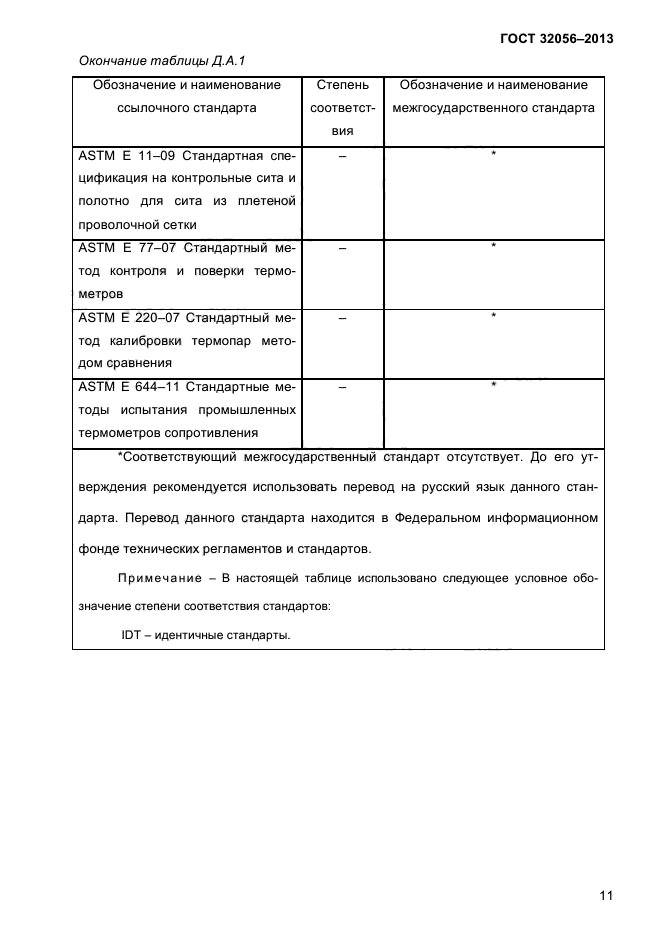 ГОСТ 32056–2013

Окончание таблицы Д.А.1

| Обозначение и наименование ссылочного стандарта | Степень соответствия | Обозначение и наименование межгосударственного стандарта |
|---|---|---|
| ASTM E 11–09 Стандартная спецификация на контрольные сита и полотно для сита из плетеной проволочной сетки | – | * |
| ASTM E 77–07 Стандартный метод контроля и поверки термометров | – | * |
| ASTM E 220–07 Стандартный метод калибровки термопар методом сравнения | – | * |
| ASTM E 644–11 Стандартные методы испытания промышленных термометров сопротивления | – | * |

*Соответствующий межгосударственный стандарт отсутствует. До его утверждения рекомендуется использовать перевод на русский язык данного стандарта. Перевод данного стандарта находится в Федеральном информационном фонде технических регламентов и стандартов.

Примечание – В настоящей таблице использовано следующее условное обозначение степени соответствия стандартов:

IDT – идентичные стандарты.

11